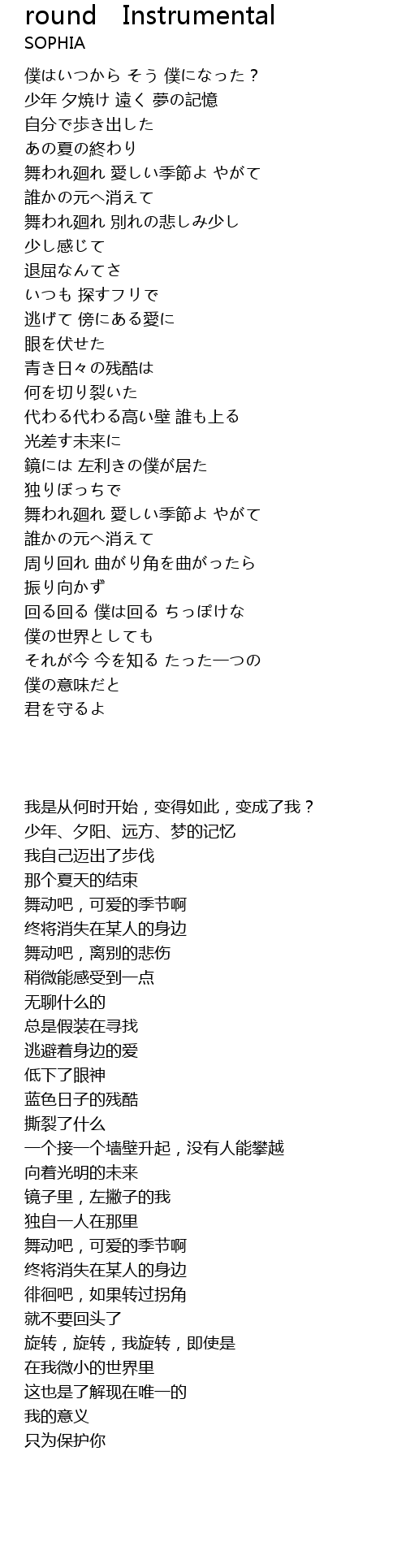 round Instrumental
SOPHIA

僕はいつから そう 僕になった？
少年 夕焼け 遠く 夢の記憶
自分で歩き出した
あの夏の終わり
舞われ廻れ 愛しい季節よ やがて
誰かの元へ消えて
舞われ廻れ 別れの悲しみ少し
少し感じて
退屈なんてさ
いつも 探すフリで
逃げて 傍にある愛に
眼を伏せた
青き日々の残酷は
何を切り裂いた
代わる代わる高い壁 誰も上る
光差す未来に
鏡には 左利きの僕が居た
独りぼっちで
舞われ廻れ 愛しい季節よ やがて
誰かの元へ消えて
周り回れ 曲がり角を曲がったら
振り向かず
回る回る 僕は回る ちっぽけな
僕の世界としても
それが今 今を知る たった一つの
僕の意味だと
君を守るよ

我是从何时开始，变得如此，变成了我？
少年、夕阳、远方、梦的记忆
我自己迈出了步伐
那个夏天的结束
舞动吧，可爱的季节啊
终将消失在某人的身边
舞动吧，离别的悲伤
稍微能感受到一点
无聊什么的
总是假装在寻找
逃避着身边的爱
低下了眼神
蓝色日子的残酷
撕裂了什么
一个接一个墙壁升起，没有人能攀越
向着光明的未来
镜子里，左撇子的我
独自一人在那里
舞动吧，可爱的季节啊
终将消失在某人的身边
徘徊吧，如果转过拐角
就不要回头了
旋转，旋转，我旋转，即使是
在我微小的世界里
这也是了解现在唯一的
我的意义
只为保护你